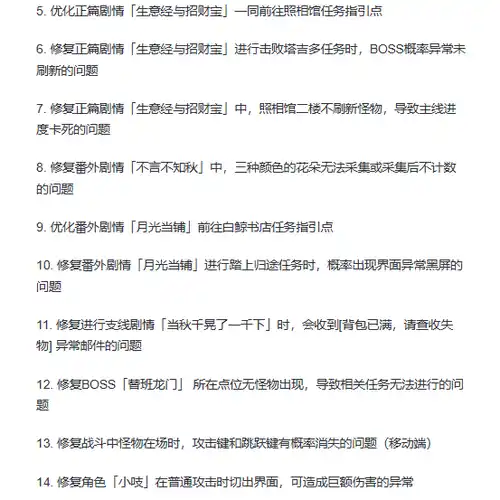 5. 优化正篇剧情「生意经与招财宝」一同前往照相馆任务指引点

6. 修复正篇剧情「生意经与招财宝」进行击败塔吉多任务时，BOSS概率异常未刷新的问题

7. 修复正篇剧情「生意经与招财宝」中，照相馆二楼不刷新怪物，导致主线进度卡死的问题

8. 修复番外剧情「不言不知秋」中，三种颜色的花朵无法采集或采集后不计数的问题

9. 优化番外剧情「月光当铺」前往白鲸书店任务指引点

10. 修复番外剧情「月光当铺」进行踏上归途任务时，概率出现界面异常黑屏的问题

11. 修复进行支线剧情「当秋千晃了一千下」时，会收到[背包已满，请查收失物] 异常邮件的问题

12. 修复BOSS「替班龙门」 所在点位无怪物出现，导致相关任务无法进行的问题

13. 修复战斗中怪物在场时，攻击键和跳跃键有概率消失的问题（移动端）

14. 修复角色「小吱」在普通攻击时切出界面，可造成巨额伤害的异常